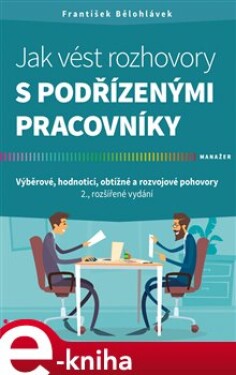 František Bělohlávek

Jak vést rozhovory
S PODŘÍZENÝMI PRACOVNÍKY

MANAŽER

Výběrové, hodnoticí, obtížné a rozvojové pohovory
2., rozšířené vydání

e-kniha